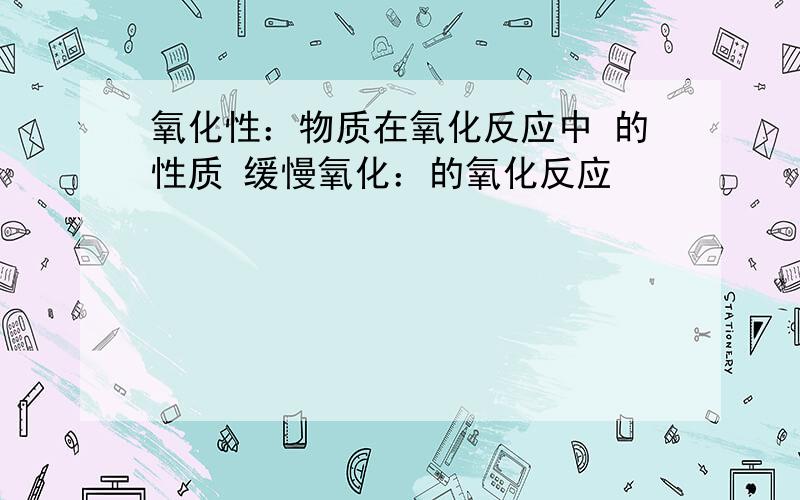 氧化性：物质在氧化反应中 的性质 缓慢氧化：的氧化反应

STATIONERY